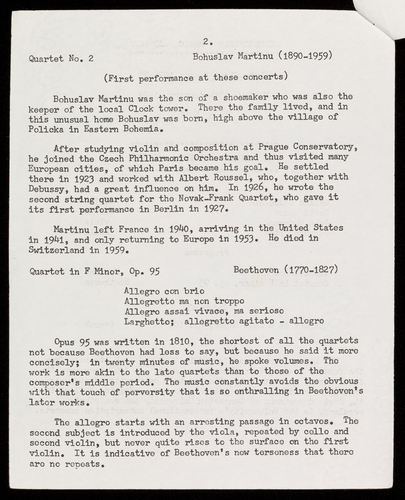 2.

Quartet No. 2 Bohuslav Martinu (1890-1959)

(First performance at these concerts)

Bohuslav Martinu was the son of a shoemaker who was also the keeper of the local Clock tower. There the family lived, and in this unusual home Bohuslav was born, high above the village of Policka in Eastern Bohemia.

After studying violin and composition at Prague Conservatory, he joined the Czech Philharmonic Orchestra and thus visited many European cities, of which Paris became his goal. He settled there in 1923 and worked with Albert Roussel, who, together with Debussy, had a great influence on him. In 1926, he wrote the second string quartet for the Novak-Frank Quartet, who gave it its first performance in Berlin in 1927.

Martinu left France in 1940, arriving in the United States in 1941, and only returning to Europe in 1953. He died in Switzerland in 1959.

Quartet in F Minor, Op. 95 Beethoven (1770-1827)

Allegro con brio
Allegretto ma non troppo
Allegro assai vivace, ma serioso
Larghetto; allegretto agitato - allegro

Opus 95 was written in 1810, the shortest of all the quartets not because Beethoven had less to say, but because he said it more concisely; in twenty minutes of music, he spoke volumes. The work is more akin to the late quartets than to those of the composer's middle period. The music constantly avoids the obvious with that touch of perversity that is so enthralling in Beethoven's later works.

The allegro starts with an arresting passage in octaves. The second subject is introduced by the viola, repeated by cello and second violin, but never quite rises to the surface on the first violin. It is indicative of Beethoven's new terseness that there are no repeats.